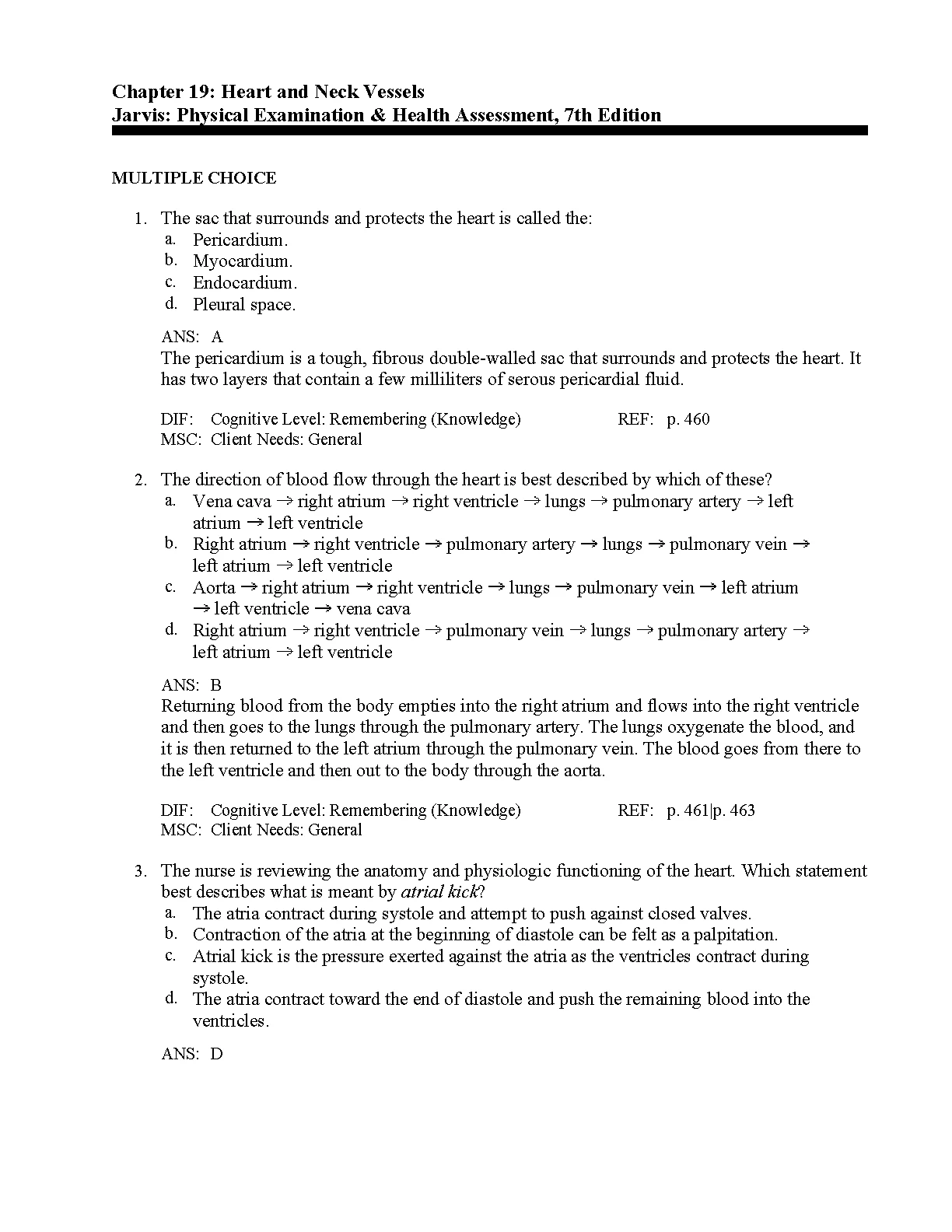 Chapter 19: Heart and Neck Vessels
Jarvis: Physical Examination & Health Assessment, 7th Edition

MULTIPLE CHOICE

1. The sac that surrounds and protects the heart is called the:
a. Pericardium.
b. Myocardium.
c. Endocardium.
d. Pleural space.

ANS: A
The pericardium is a tough, fibrous double-walled sac that surrounds and protects the heart. It has two layers that contain a few milliliters of serous pericardial fluid.

DIF: Cognitive Level: Remembering (Knowledge) REF: p. 460
MSC: Client Needs: General

2. The direction of blood flow through the heart is best described by which of these?
a. Vena cava → right atrium → right ventricle → lungs → pulmonary artery → left atrium → left ventricle
b. Right atrium → right ventricle → pulmonary artery → lungs → pulmonary vein → left atrium → left ventricle
c. Aorta → right atrium → right ventricle → lungs → pulmonary vein → left atrium → left ventricle → vena cava
d. Right atrium → right ventricle → pulmonary vein → lungs → pulmonary artery → left atrium → left ventricle

ANS: B
Returning blood from the body empties into the right atrium and flows into the right ventricle and then goes to the lungs through the pulmonary artery. The lungs oxygenate the blood, and it is then returned to the left atrium through the pulmonary vein. The blood goes from there to the left ventricle and then out to the body through the aorta.

DIF: Cognitive Level: Remembering (Knowledge) REF: p. 461|p. 463
MSC: Client Needs: General

3. The nurse is reviewing the anatomy and physiologic functioning of the heart. Which statement best describes what is meant by atrial kick?
a. The atria contract during systole and attempt to push against closed valves.
b. Contraction of the atria at the beginning of diastole can be felt as a palpitation.
c. Atrial kick is the pressure exerted against the atria as the ventricles contract during systole.
d. The atria contract toward the end of diastole and push the remaining blood into the ventricles.

ANS: D